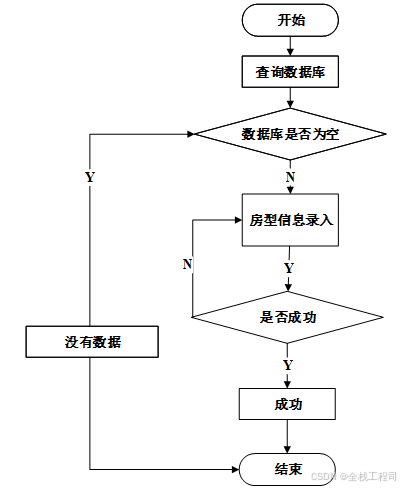 开始

查询数据库

数据库是否为空

Y

N

房型信息录入

N

Y

是否成功

没有数据

Y

成功

结束

CSDN @全栈工程司